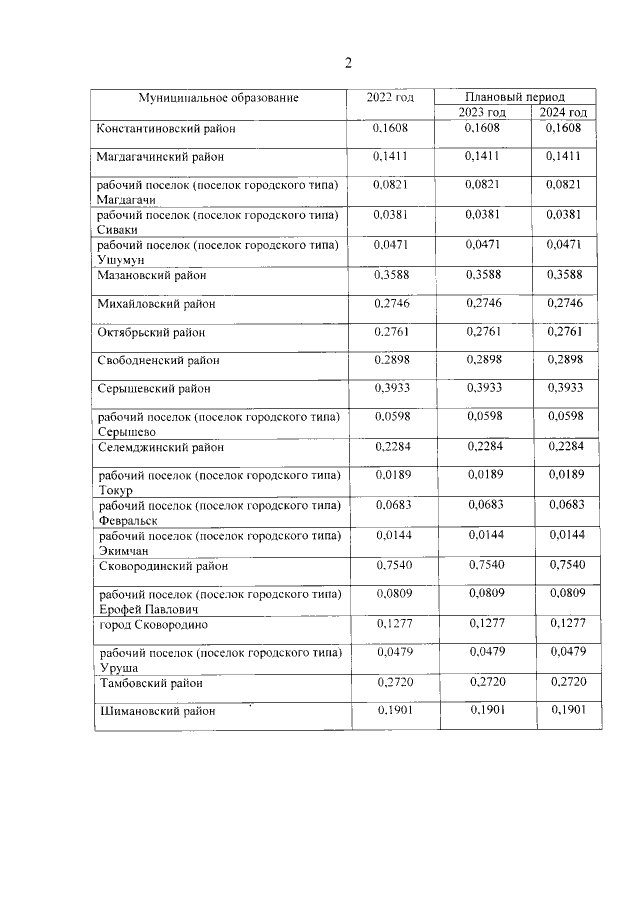 2

| Муниципальное образование | 2022 год | Плановый период | |
|---|---|---|---|
| | | 2023 год | 2024 год |
| Константиновский район | 0,1608 | 0,1608 | 0,1608 |
| Магдагачинский район | 0,1411 | 0,1411 | 0,1411 |
| рабочий поселок (поселок городского типа) Магдагачи | 0,0821 | 0,0821 | 0,0821 |
| рабочий поселок (поселок городского типа) Сиваки | 0,0381 | 0,0381 | 0,0381 |
| рабочий поселок (поселок городского типа) Ушумун | 0,0471 | 0,0471 | 0,0471 |
| Мазановский район | 0,3588 | 0,3588 | 0,3588 |
| Михайловский район | 0,2746 | 0,2746 | 0,2746 |
| Октябрьский район | 0,2761 | 0,2761 | 0,2761 |
| Свободненский район | 0,2898 | 0,2898 | 0,2898 |
| Серышевский район | 0,3933 | 0,3933 | 0,3933 |
| рабочий поселок (поселок городского типа) Серышево | 0,0598 | 0,0598 | 0,0598 |
| Селемджинский район | 0,2284 | 0,2284 | 0,2284 |
| рабочий поселок (поселок городского типа) Токур | 0,0189 | 0,0189 | 0,0189 |
| рабочий поселок (поселок городского типа) Февральск | 0,0683 | 0,0683 | 0,0683 |
| рабочий поселок (поселок городского типа) Экимчан | 0,0144 | 0,0144 | 0,0144 |
| Сковородинский район | 0,7540 | 0,7540 | 0,7540 |
| рабочий поселок (поселок городского типа) Ерофей Павлович | 0,0809 | 0,0809 | 0,0809 |
| город Сковородино | 0,1277 | 0,1277 | 0,1277 |
| рабочий поселок (поселок городского типа) Уруша | 0,0479 | 0,0479 | 0,0479 |
| Тамбовский район | 0,2720 | 0,2720 | 0,2720 |
| Шимановский район | 0,1901 | 0,1901 | 0,1901 |